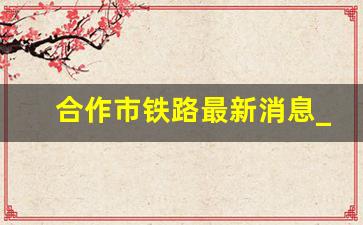 合作市铁路最新消息_